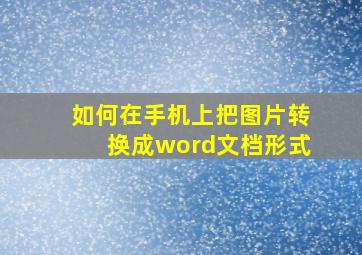 如何在手机上把图片转换成word文档形式